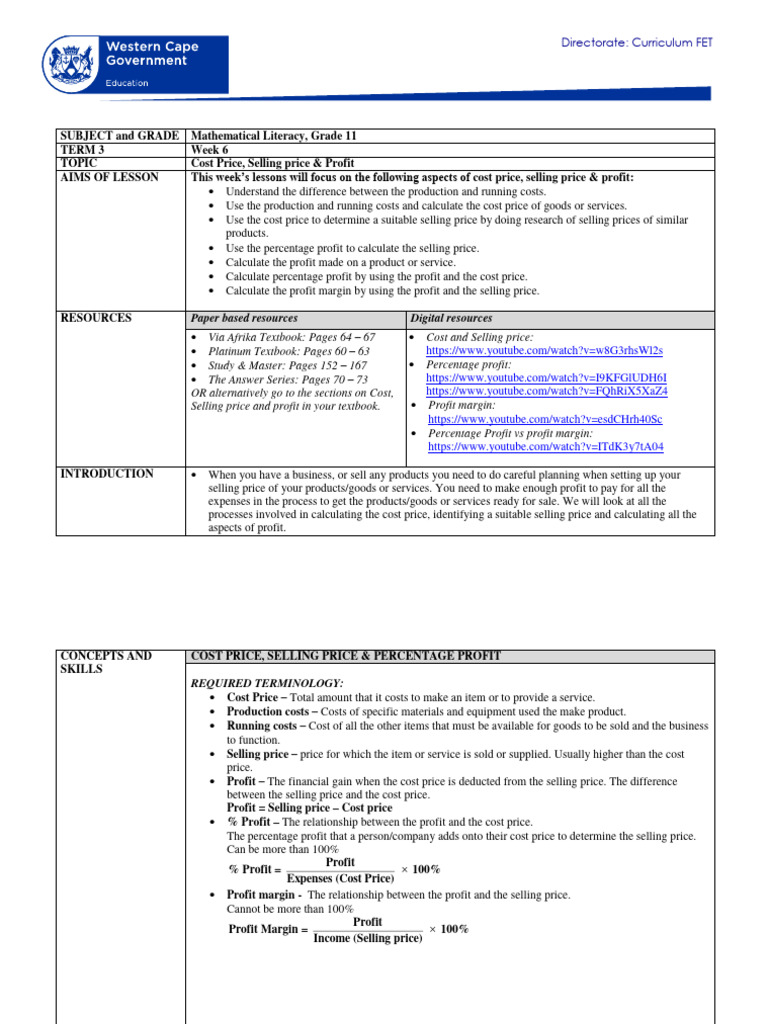 Western Cape Government

Education

Directorate: Curriculum FET

| SUBJECT and GRADE | Mathematical Literacy, Grade 11 |
|---|---|
| TERM 3 | Week 6 |
| TOPIC | Cost Price, Selling price & Profit |
| AIMS OF LESSON | This week's lessons will focus on the following aspects of cost price, selling price & profit: • Understand the difference between the production and running costs. • Use the production and running costs and calculate the cost price of goods or services. • Use the cost price to determine a suitable selling price by doing research of selling prices of similar products. • Use the percentage profit to calculate the selling price. • Calculate the profit made on a product or service. • Calculate percentage profit by using the profit and the cost price. • Calculate the profit margin by using the profit and the selling price. |

| RESOURCES | Paper based resources | Digital resources |
|---|---|---|
| | • Via Afrika Textbook: Pages 64 – 67 • Platinum Textbook: Pages 60 – 63 • Study & Master: Pages 152 – 167 • The Answer Series: Pages 70 – 73 OR alternatively go to the sections on Cost, Selling price and profit in your textbook. | • Cost and Selling price: https://www.youtube.com/watch?v=w8G3rhsWl2s • Percentage profit: https://www.youtube.com/watch?v=I9KFGlUDH6I https://www.youtube.com/watch?v=FQhRiX5XaZ4 • Profit margin: https://www.youtube.com/watch?v=esdCHrh40Sc • Percentage Profit vs profit margin: https://www.youtube.com/watch?v=ITdK3y7tA04 |

| INTRODUCTION | • When you have a business, or sell any products you need to do careful planning when setting up your selling price of your products/goods or services. You need to make enough profit to pay for all the expenses in the process to get the products/goods or services ready for sale. We will look at all the processes involved in calculating the cost price, identifying a suitable selling price and calculating all the aspects of profit. |
|---|---|

CONCEPTS AND SKILLS

COST PRICE, SELLING PRICE & PERCENTAGE PROFIT

REQUIRED TERMINOLOGY:
• Cost Price – Total amount that it costs to make an item or to provide a service.
• Production costs – Costs of specific materials and equipment used the make product.
• Running costs – Cost of all the other items that must be available for goods to be sold and the business to function.
• Selling price – price for which the item or service is sold or supplied. Usually higher than the cost price.
• Profit – The financial gain when the cost price is deducted from the selling price. The difference between the selling price and the cost price.
Profit = Selling price – Cost price
• % Profit – The relationship between the profit and the cost price.
The percentage profit that a person/company adds onto their cost price to determine the selling price.
Can be more than 100%
$\% \text{ Profit} = \frac{\text{Profit}}{\text{Expenses (Cost Price)}} \times 100\%$
• Profit margin - The relationship between the profit and the selling price.
Cannot be more than 100%
$\text{Profit Margin} = \frac{\text{Profit}}{\text{Income (Selling price)}} \times 100\%$